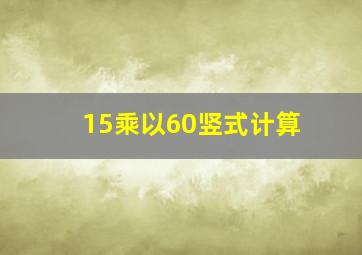 15乘以60竖式计算